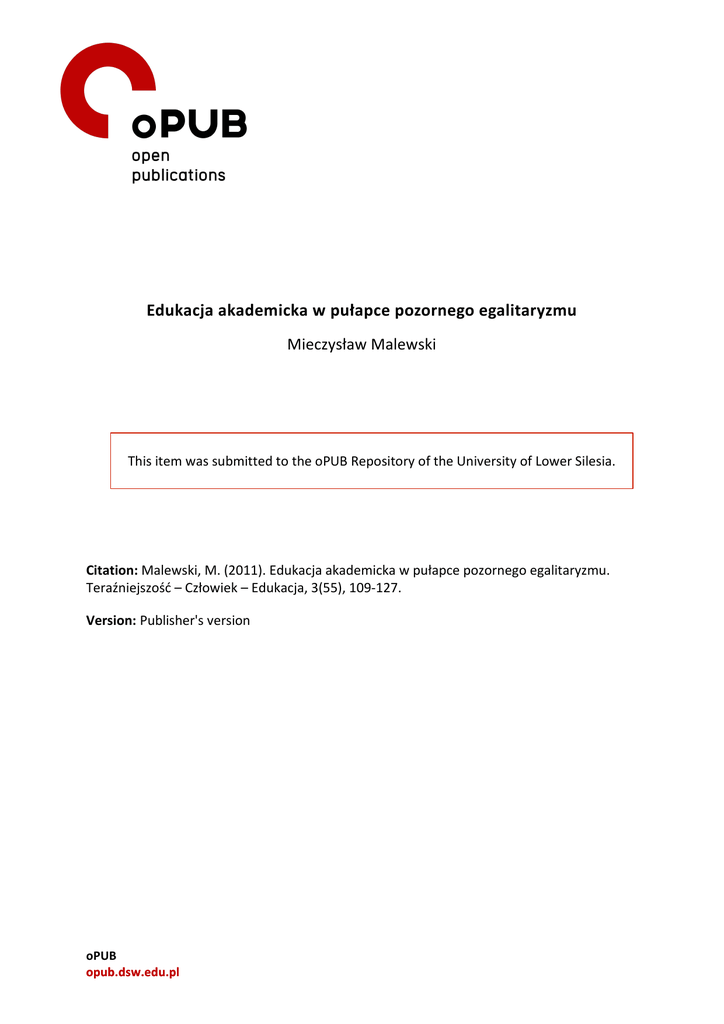 oPUB
open
publications

Edukacja akademicka w pułapce pozornego egalitaryzmu

Mieczysław Malewski

This item was submitted to the oPUB Repository of the University of Lower Silesia.

Citation: Malewski, M. (2011). Edukacja akademicka w pułapce pozornego egalitaryzmu. Teraźniejszość – Człowiek – Edukacja, 3(55), 109-127.

Version: Publisher's version

oPUB
opub.dsw.edu.pl